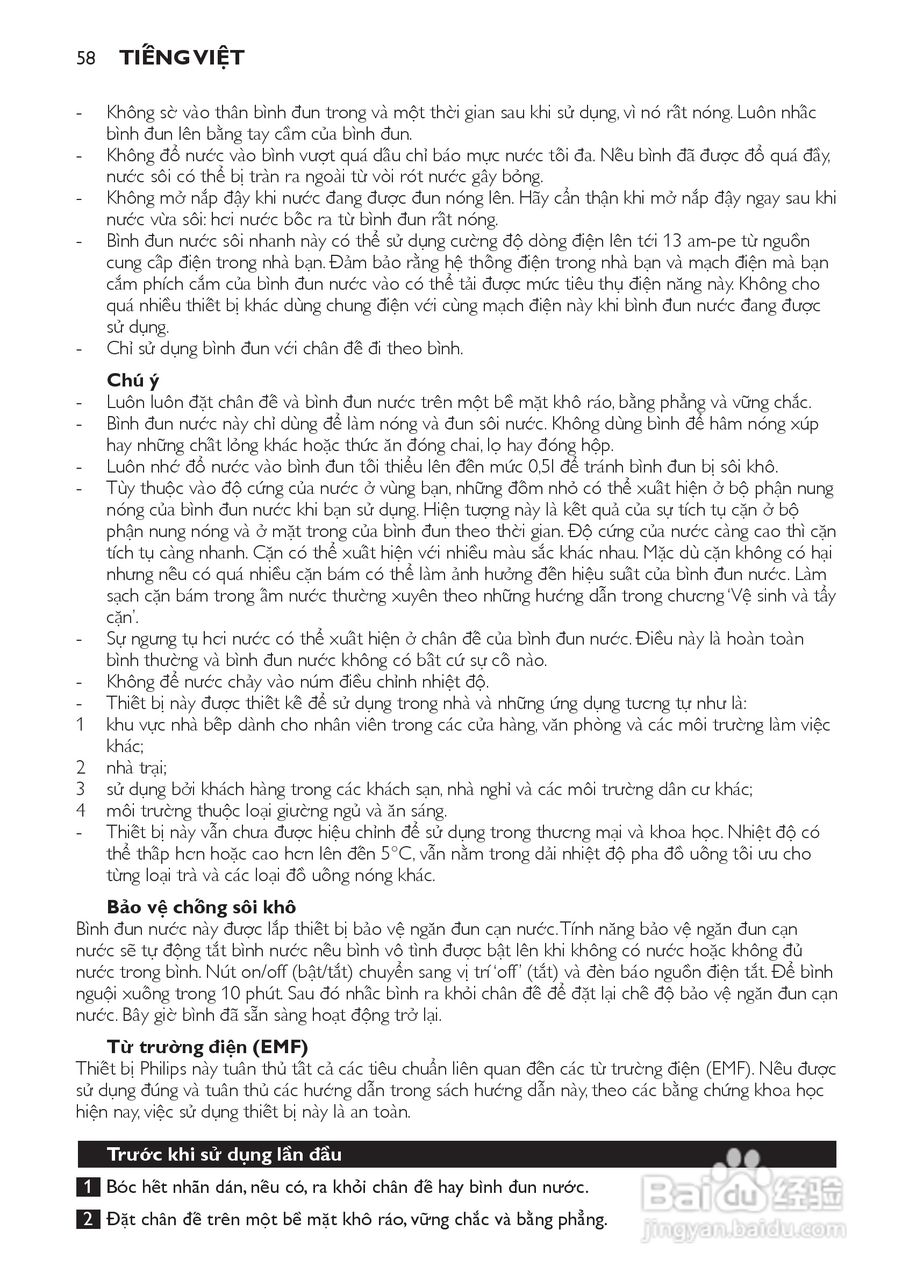 58 TIẾNG VIỆT

- Không sờ vào thân bình đun trong và một thời gian sau khi sử dụng, vì nó rất nóng. Luôn nhấc bình đun lên bằng tay cầm của bình đun.
- Không đổ nước vào bình vượt quá dấu chỉ báo mực nước tối đa. Nếu bình đã được đổ quá đầy, nước sôi có thể bị tràn ra ngoài từ vòi rót nước gây bỏng.
- Không mở nắp đậy khi nước đang được đun nóng lên. Hãy cẩn thận khi mở nắp đậy ngay sau khi nước vừa sôi: hơi nước bốc ra từ bình đun rất nóng.
- Bình đun nước sôi nhanh này có thể sử dụng cường độ dòng điện lên tới 13 am-pe từ nguồn cung cấp điện trong nhà bạn. Đảm bảo rằng hệ thống điện trong nhà bạn và mạch điện mà bạn cắm phích cắm của bình đun nước vào có thể tải được mức tiêu thụ điện năng này. Không cho quá nhiều thiết bị khác dùng chung điện với cùng mạch điện này khi bình đun nước đang được sử dụng.
- Chỉ sử dụng bình đun với chân đế đi theo bình.

Chú ý
- Luôn luôn đặt chân đế và bình đun nước trên một bề mặt khô ráo, bằng phẳng và vững chắc.
- Bình đun nước này chỉ dùng để làm nóng và đun sôi nước. Không dùng bình để hâm nóng xúp hay những chất lỏng khác hoặc thức ăn đóng chai, lọ hay đóng hộp.
- Luôn nhớ đổ nước vào bình đun tối thiểu lên đến mức 0,5l để tránh bình đun bị sôi khô.
- Tùy thuộc vào độ cứng của nước ở vùng bạn, những đốm nhỏ có thể xuất hiện ở bộ phận nung nóng của bình đun nước khi bạn sử dụng. Hiện tượng này là kết quả của sự tích tụ cặn ở bộ phận nung nóng và ở mặt trong của bình đun theo thời gian. Độ cứng của nước càng cao thì cặn tích tụ càng nhanh. Cặn có thể xuất hiện với nhiều màu sắc khác nhau. Mặc dù cặn không có hại nhưng nếu có quá nhiều cặn bám có thể làm ảnh hưởng đến hiệu suất của bình đun nước. Làm sạch cặn bám trong ấm nước thường xuyên theo những hướng dẫn trong chương 'Vệ sinh và tẩy cặn'.
- Sự ngưng tụ hơi nước có thể xuất hiện ở chân đế của bình đun nước. Điều này là hoàn toàn bình thường và bình đun nước không có bất cứ sự cố nào.
- Không để nước chảy vào núm điều chỉnh nhiệt độ.
- Thiết bị này được thiết kế để sử dụng trong nhà và những ứng dụng tương tự như là:
1 khu vực nhà bếp dành cho nhân viên trong các cửa hàng, văn phòng và các môi trường làm việc khác;
2 nhà trại;
3 sử dụng bởi khách hàng trong các khách sạn, nhà nghỉ và các môi trường dân cư khác;
4 môi trường thuộc loại giường ngủ và ăn sáng.
- Thiết bị này vẫn chưa được hiệu chỉnh để sử dụng trong thương mại và khoa học. Nhiệt độ có thể thấp hơn hoặc cao hơn lên đến 5°C, vẫn nằm trong dải nhiệt độ pha đồ uống tối ưu cho từng loại trà và các loại đồ uống nóng khác.

Bảo vệ chống sôi khô
Bình đun nước này được lắp thiết bị bảo vệ ngăn đun cạn nước. Tính năng bảo vệ ngăn đun cạn nước sẽ tự động tắt bình nước nếu bình vô tình được bật lên khi không có nước hoặc không đủ nước trong bình. Nút on/off (bật/tắt) chuyển sang vị trí 'off' (tắt) và đèn báo nguồn điện tắt. Để bình nguội xuống trong 10 phút. Sau đó nhấc bình ra khỏi chân đế để đặt lại chế độ bảo vệ ngăn đun cạn nước. Bây giờ bình đã sẵn sàng hoạt động trở lại.

Từ trường điện (EMF)
Thiết bị Philips này tuân thủ tất cả các tiêu chuẩn liên quan đến các từ trường điện (EMF). Nếu được sử dụng đúng và tuân thủ các hướng dẫn trong sách hướng dẫn này, theo các bằng chứng khoa học hiện nay, việc sử dụng thiết bị này là an toàn.

Trước khi sử dụng lần đầu

1 Bóc hết nhãn dán, nếu có, ra khỏi chân đế hay bình đun nước.

2 Đặt chân đế trên một bề mặt khô ráo, vững chắc và bằng phẳng.

Baidu 经验
jingyan.baidu.com